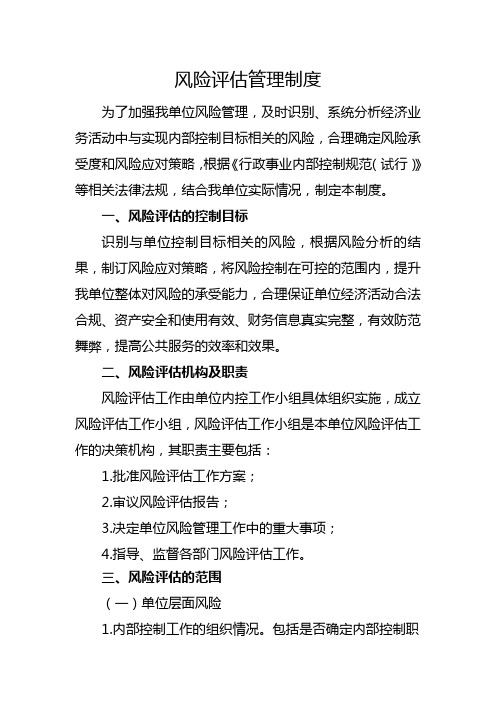 风险评估管理制度

为了加强我单位风险管理，及时识别、系统分析经济业务活动中与实现内部控制目标相关的风险，合理确定风险承受度和风险应对策略，根据《行政事业内部控制规范（试行）》等相关法律法规，结合我单位实际情况，制定本制度。

一、风险评估的控制目标

识别与单位控制目标相关的风险，根据风险分析的结果，制订风险应对策略，将风险控制在可控的范围内，提升我单位整体对风险的承受能力，合理保证单位经济活动合法合规、资产安全和使用有效、财务信息真实完整，有效防范舞弊，提高公共服务的效率和效果。

二、风险评估机构及职责

风险评估工作由单位内控工作小组具体组织实施，成立风险评估工作小组，风险评估工作小组是本单位风险评估工作的决策机构，其职责主要包括：

1.批准风险评估工作方案；

2.审议风险评估报告；

3.决定单位风险管理工作中的重大事项；

4.指导、监督各部门风险评估工作。

三、风险评估的范围

（一）单位层面风险

1.内部控制工作的组织情况。包括是否确定内部控制职